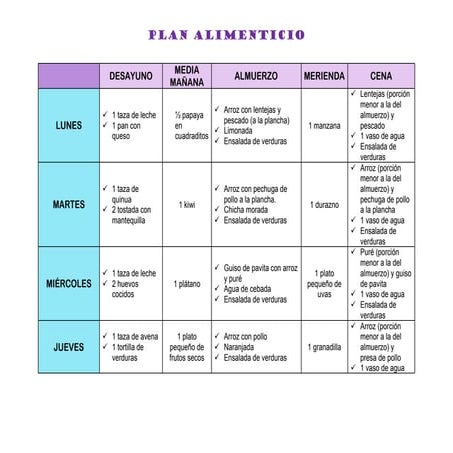 PLAN ALIMENTICIO

| | DESAYUNO | MEDIA MAÑANA | ALMUERZO | MERIENDA | CENA |
|---|---|---|---|---|---|
| LUNES | ✓ 1 taza de leche ✓ 1 pan con queso | ½ papaya en cuadraditos | ✓ Arroz con lentejas y pescado (a la plancha) ✓ Limonada ✓ Ensalada de verduras | 1 manzana | ✓ Lentejas (porción menor a la del almuerzo) y pescado ✓ 1 vaso de agua ✓ Ensalada de verduras |
| MARTES | ✓ 1 taza de quinua ✓ 2 tostada con mantequilla | 1 kiwi | ✓ Arroz con pechuga de pollo a la plancha. ✓ Chicha morada ✓ Ensalada de verduras | 1 durazno | ✓ Arroz (porción menor a la del almuerzo) y pechuga de pollo a la plancha ✓ 1 vaso de agua ✓ Ensalada de verduras |
| MIÉRCOLES | ✓ 1 taza de leche ✓ 2 huevos cocidos | 1 plátano | ✓ Guiso de pavita con arroz y puré ✓ Agua de cebada ✓ Ensalada de verduras | 1 plato pequeño de uvas | ✓ Puré (porción menor a la del almuerzo) y guiso de pavita ✓ 1 vaso de agua ✓ Ensalada de verduras |
| JUEVES | ✓ 1 taza de avena ✓ 1 tortilla de verduras | 1 plato pequeño de frutos secos | ✓ Arroz con pollo ✓ Naranjada ✓ Ensalada de verduras | 1 granadilla | ✓ Arroz (porción menor a la del almuerzo) y presa de pollo ✓ 1 vaso de agua |